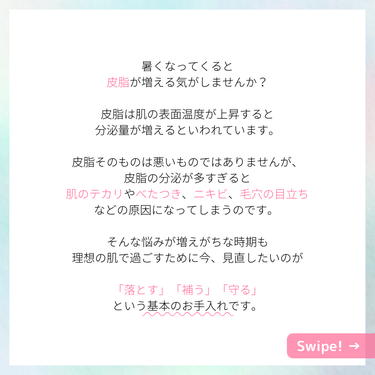 暑くなってくると
皮脂が増える気がしませんか？

皮脂は肌の表面温度が上昇すると
分泌量が増えるといわれています。

皮脂そのものは悪いものではありませんが、
皮脂の分泌が多すぎると
肌のテカリやべたつき、ニキビ、毛穴の目立ち
などの原因になってしまうのです。

そんな悩みが増えがちな時期も
理想の肌で過ごすために今、見直したいのが

「落とす」「補う」「守る」
という基本のお手入れです。

Swipe! →